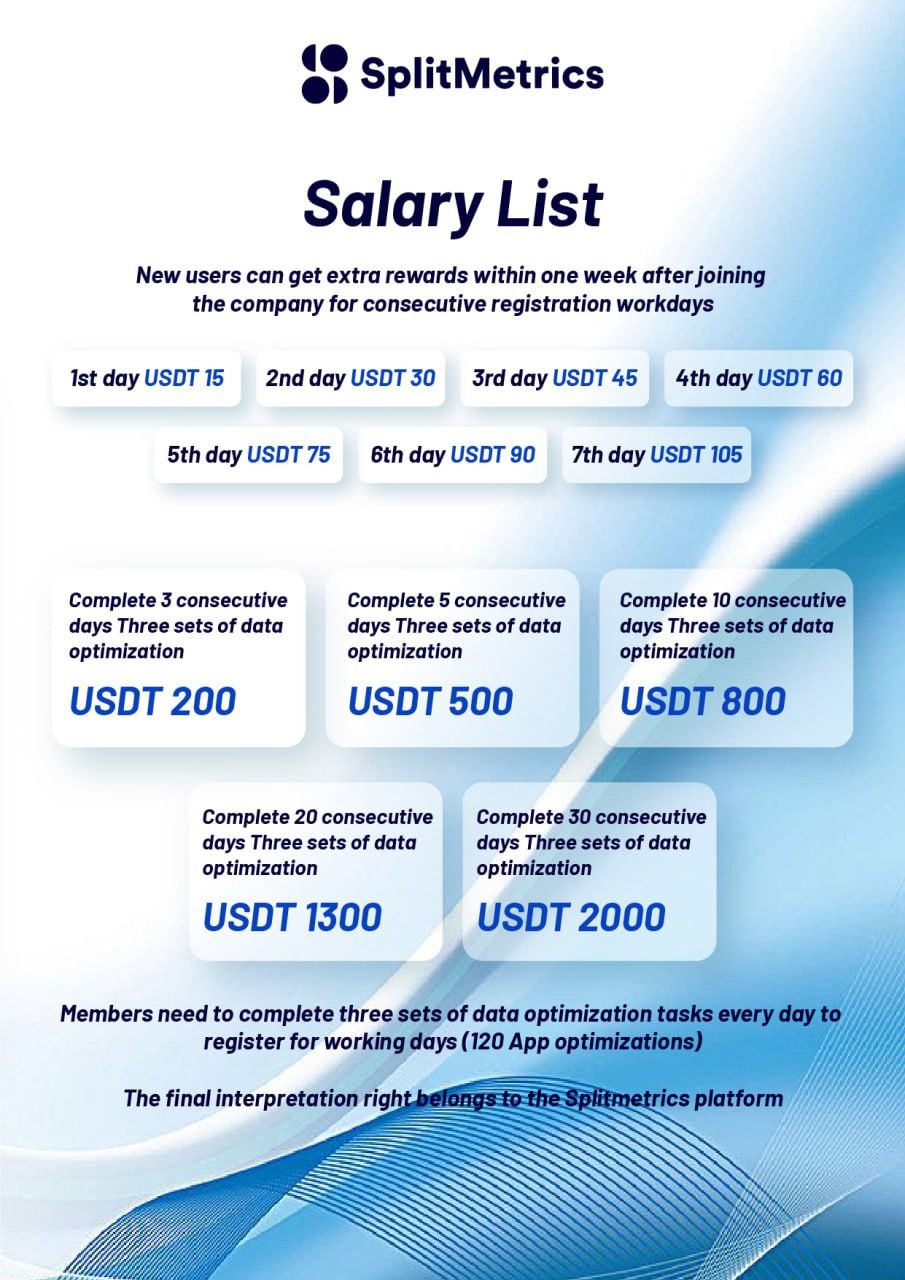 SplitMetrics

Salary List

New users can get extra rewards within one week after joining the company for consecutive registration workdays

1st day USDT 15

2nd day USDT 30

3rd day USDT 45

4th day USDT 60

5th day USDT 75

6th day USDT 90

7th day USDT 105

Complete 3 consecutive days Three sets of data optimization
USDT 200

Complete 5 consecutive days Three sets of data optimization
USDT 500

Complete 10 consecutive days Three sets of data optimization
USDT 800

Complete 20 consecutive days Three sets of data optimization
USDT 1300

Complete 30 consecutive days Three sets of data optimization
USDT 2000

Members need to complete three sets of data optimization tasks every day to register for working days (120 App optimizations)

The final interpretation right belongs to the Splitmetrics platform